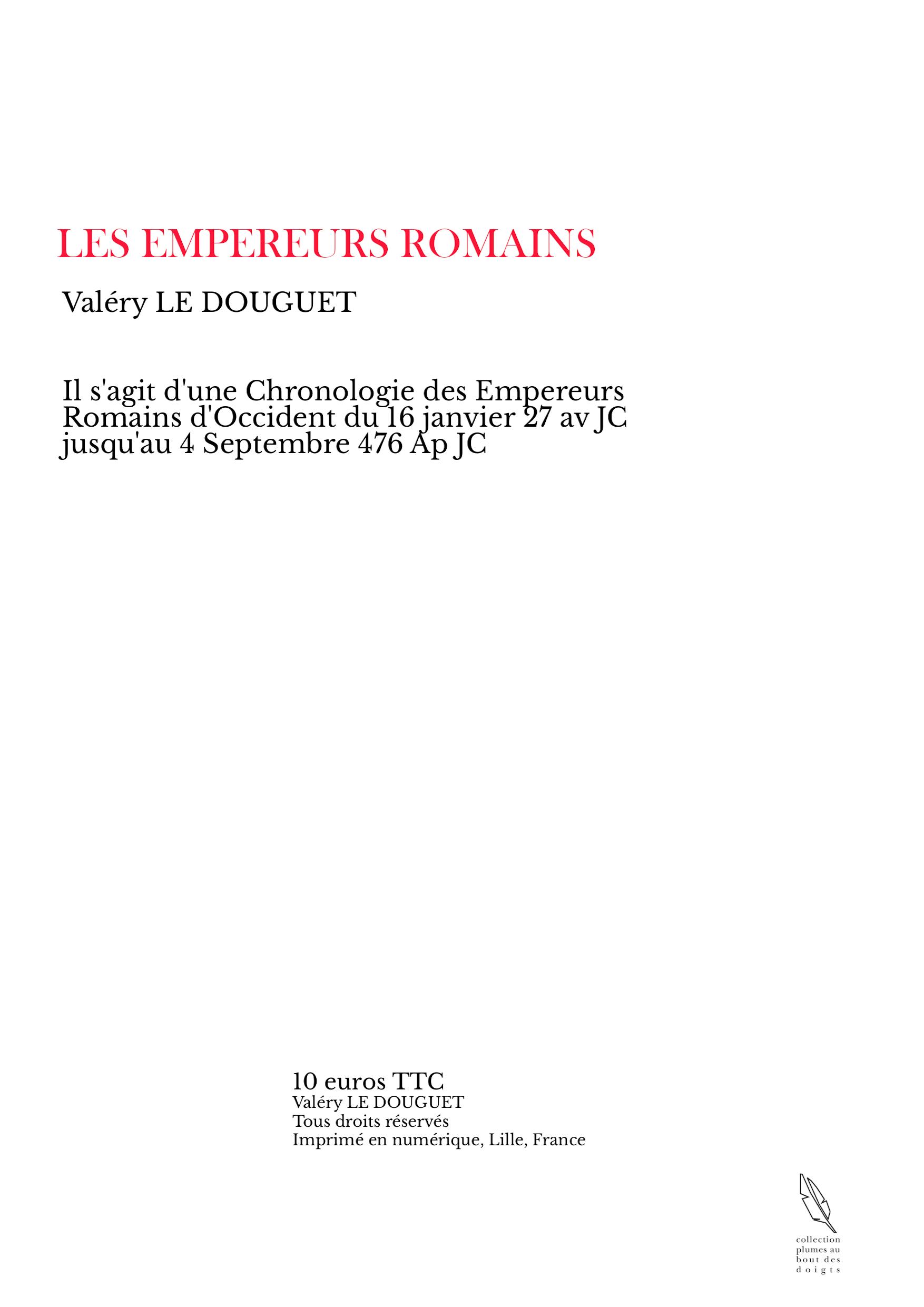 LES EMPEREURS ROMAINS

Valéry LE DOUGUET

Il s'agit d'une Chronologie des Empereurs Romains d'Occident du 16 janvier 27 av JC jusqu'au 4 Septembre 476 Ap JC

10 euros TTC
Valéry LE DOUGUET
Tous droits réservés
Imprimé en numérique, Lille, France

collection plumes au bout des doigts